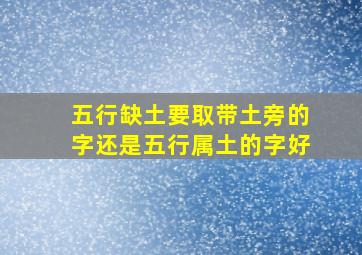 五行缺土要取带土旁的字还是五行属土的字好